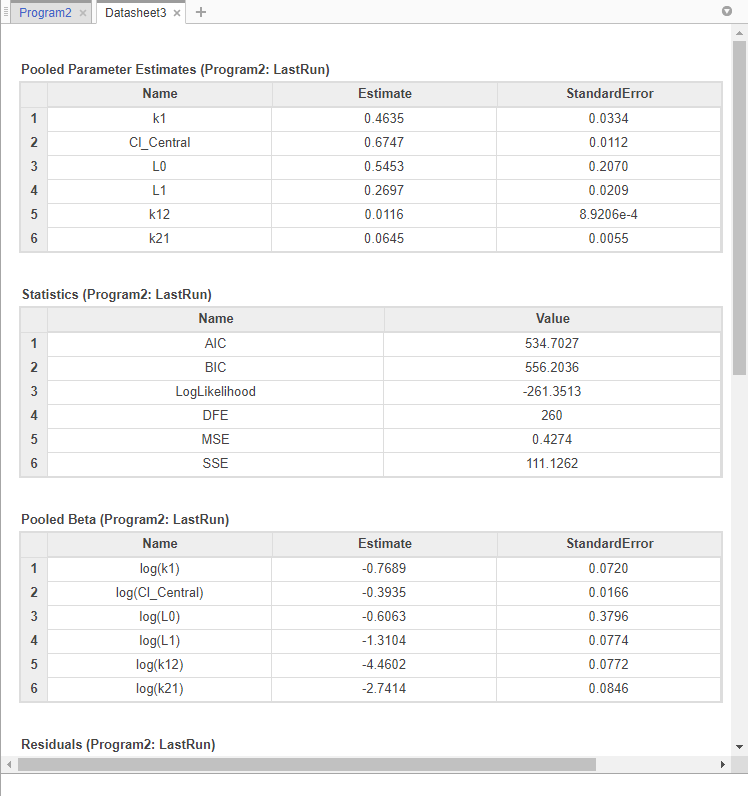 Program2 × Datasheet3 × +

Pooled Parameter Estimates (Program2: LastRun)

| | Name | Estimate | StandardError |
|---|---|---|---|
| 1 | k1 | 0.4635 | 0.0334 |
| 2 | Cl_Central | 0.6747 | 0.0112 |
| 3 | L0 | 0.5453 | 0.2070 |
| 4 | L1 | 0.2697 | 0.0209 |
| 5 | k12 | 0.0116 | 8.9206e-4 |
| 6 | k21 | 0.0645 | 0.0055 |

Statistics (Program2: LastRun)

| | Name | Value |
|---|---|---|
| 1 | AIC | 534.7027 |
| 2 | BIC | 556.2036 |
| 3 | LogLikelihood | -261.3513 |
| 4 | DFE | 260 |
| 5 | MSE | 0.4274 |
| 6 | SSE | 111.1262 |

Pooled Beta (Program2: LastRun)

| | Name | Estimate | StandardError |
|---|---|---|---|
| 1 | log(k1) | -0.7689 | 0.0720 |
| 2 | log(Cl_Central) | -0.3935 | 0.0166 |
| 3 | log(L0) | -0.6063 | 0.3796 |
| 4 | log(L1) | -1.3104 | 0.0774 |
| 5 | log(k12) | -4.4602 | 0.0772 |
| 6 | log(k21) | -2.7414 | 0.0846 |

Residuals (Program2: LastRun)